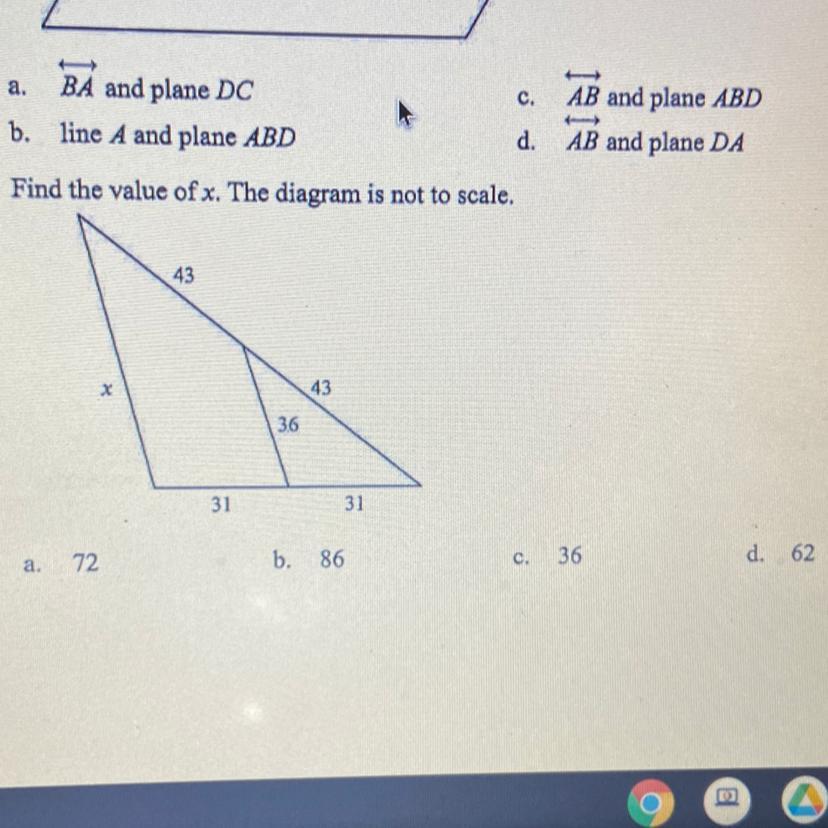 a. $\overleftrightarrow{BA}$ and plane $DC$

b. line $A$ and plane $ABD$

c. $\overleftrightarrow{AB}$ and plane $ABD$

d. $\overleftrightarrow{AB}$ and plane $DA$

Find the value of $x$. The diagram is not to scale.

43

$x$

43

36

31

31

a. 72

b. 86

c. 36

d. 62